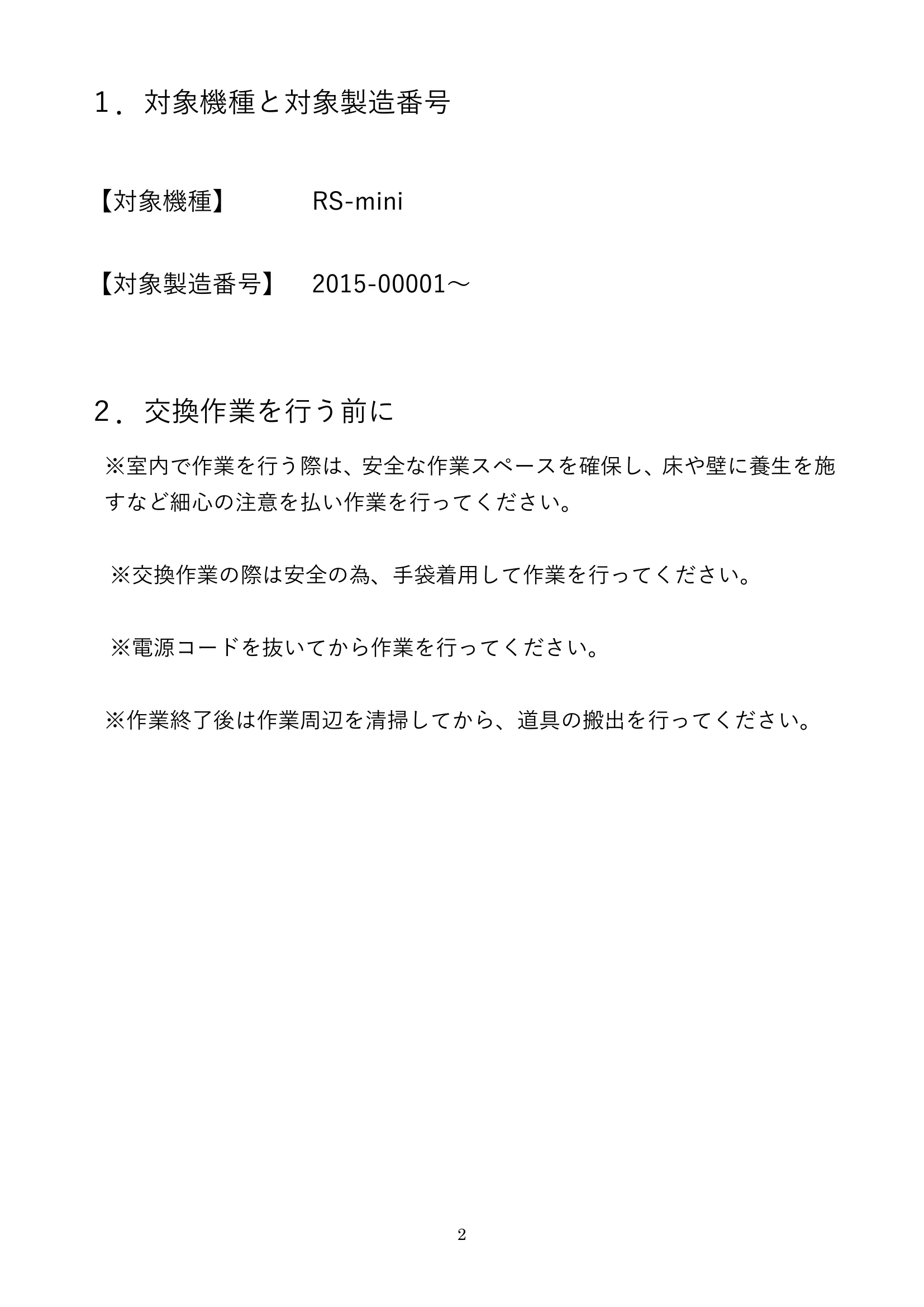 １．対象機種と対象製造番号

【対象機種】　RS-mini

【対象製造番号】　2015-00001～

２．交換作業を行う前に

※室内で作業を行う際は、安全な作業スペースを確保し、床や壁に養生を施すなど細心の注意を払い作業を行ってください。

※交換作業の際は安全の為、手袋着用して作業を行ってください。

※電源コードを抜いてから作業を行ってください。

※作業終了後は作業周辺を清掃してから、道具の搬出を行ってください。

2